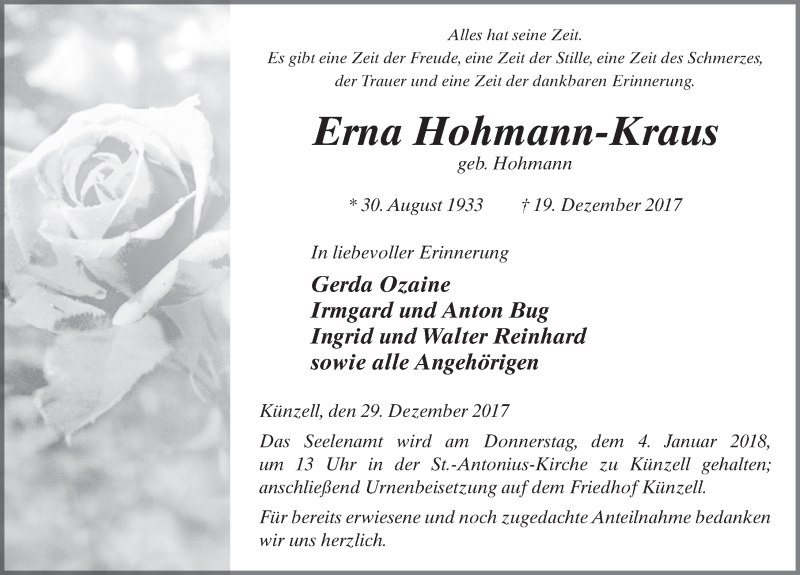 Alles hat seine Zeit.
Es gibt eine Zeit der Freude, eine Zeit der Stille, eine Zeit des Schmerzes, der Trauer und eine Zeit der dankbaren Erinnerung.

Erna Hohmann-Kraus
geb. Hohmann

* 30. August 1933 † 19. Dezember 2017

In liebevoller Erinnerung

Gerda Ozaine
Irmgard und Anton Bug
Ingrid und Walter Reinhard
sowie alle Angehörigen

Künzell, den 29. Dezember 2017

Das Seelenamt wird am Donnerstag, dem 4. Januar 2018, um 13 Uhr in der St.-Antonius-Kirche zu Künzell gehalten; anschließend Urnenbeisetzung auf dem Friedhof Künzell.

Für bereits erwiesene und noch zugedachte Anteilnahme bedanken wir uns herzlich.